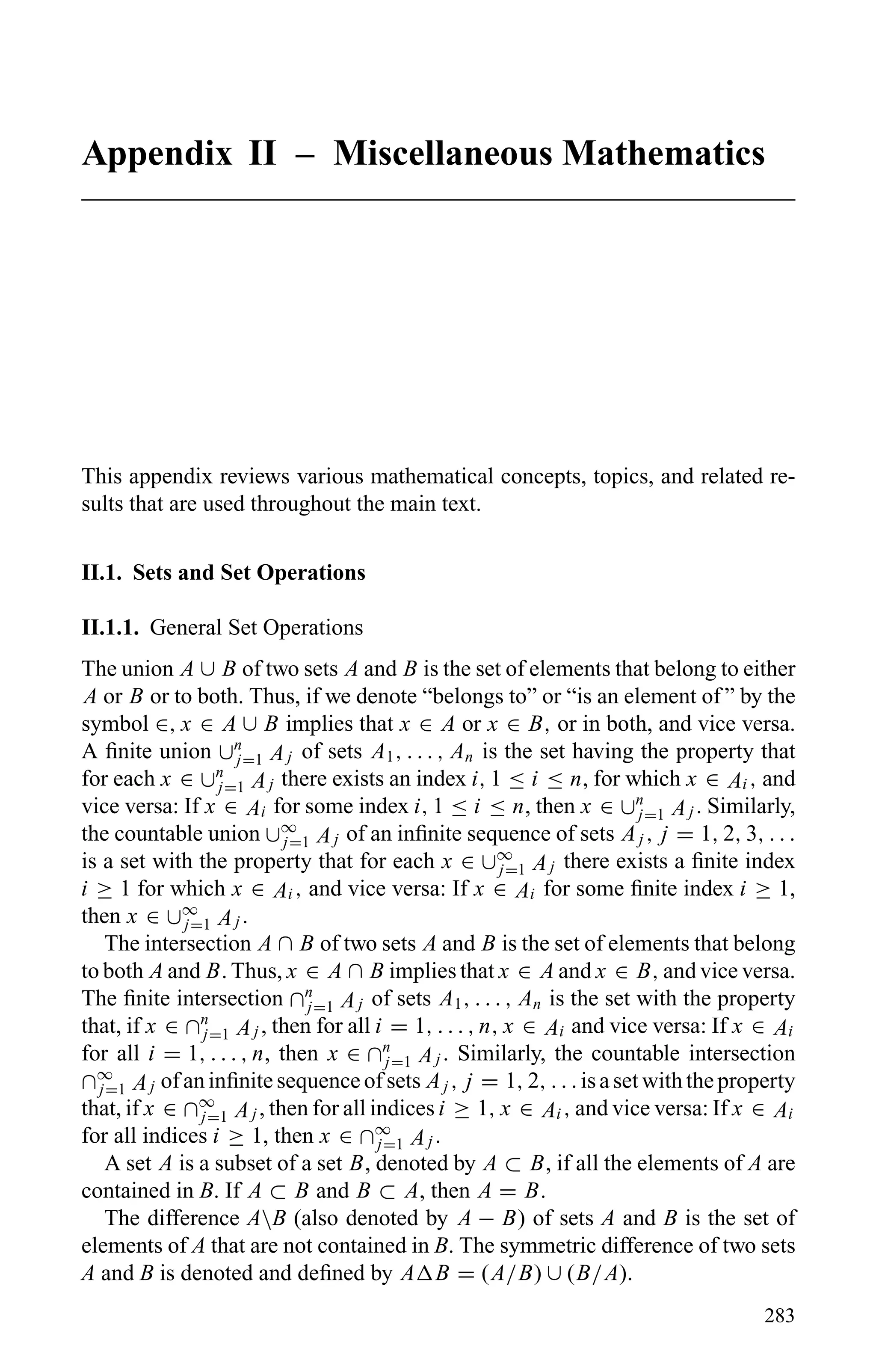 Appendix II – Miscellaneous Mathematics

This appendix reviews various mathematical concepts, topics, and related results that are used throughout the main text.

II.1. Sets and Set Operations

II.1.1. General Set Operations

The union $A \cup B$ of two sets $A$ and $B$ is the set of elements that belong to either $A$ or $B$ or to both. Thus, if we denote "belongs to" or "is an element of" by the symbol $\in$, $x \in A \cup B$ implies that $x \in A$ or $x \in B$, or in both, and vice versa. A finite union $\cup_{j=1}^{n} A_j$ of sets $A_1, \ldots, A_n$ is the set having the property that for each $x \in \cup_{j=1}^{n} A_j$ there exists an index $i$, $1 \leq i \leq n$, for which $x \in A_i$, and vice versa: If $x \in A_i$ for some index $i$, $1 \leq i \leq n$, then $x \in \cup_{j=1}^{n} A_j$. Similarly, the countable union $\cup_{j=1}^{\infty} A_j$ of an infinite sequence of sets $A_j$, $j = 1, 2, 3, \ldots$ is a set with the property that for each $x \in \cup_{j=1}^{\infty} A_j$ there exists a finite index $i \geq 1$ for which $x \in A_i$, and vice versa: If $x \in A_i$ for some finite index $i \geq 1$, then $x \in \cup_{j=1}^{\infty} A_j$.

The intersection $A \cap B$ of two sets $A$ and $B$ is the set of elements that belong to both $A$ and $B$. Thus, $x \in A \cap B$ implies that $x \in A$ and $x \in B$, and vice versa. The finite intersection $\cap_{j=1}^{n} A_j$ of sets $A_1, \ldots, A_n$ is the set with the property that, if $x \in \cap_{j=1}^{n} A_j$, then for all $i = 1, \ldots, n$, $x \in A_i$ and vice versa: If $x \in A_i$ for all $i = 1, \ldots, n$, then $x \in \cap_{j=1}^{n} A_j$. Similarly, the countable intersection $\cap_{j=1}^{\infty} A_j$ of an infinite sequence of sets $A_j$, $j = 1, 2, \ldots$ is a set with the property that, if $x \in \cap_{j=1}^{\infty} A_j$, then for all indices $i \geq 1$, $x \in A_i$, and vice versa: If $x \in A_i$ for all indices $i \geq 1$, then $x \in \cap_{j=1}^{\infty} A_j$.

A set $A$ is a subset of a set $B$, denoted by $A \subset B$, if all the elements of $A$ are contained in $B$. If $A \subset B$ and $B \subset A$, then $A = B$.

The difference $A \backslash B$ (also denoted by $A - B$) of sets $A$ and $B$ is the set of elements of $A$ that are not contained in $B$. The symmetric difference of two sets $A$ and $B$ is denoted and defined by $A \Delta B = (A/B) \cup (B/A)$.

283